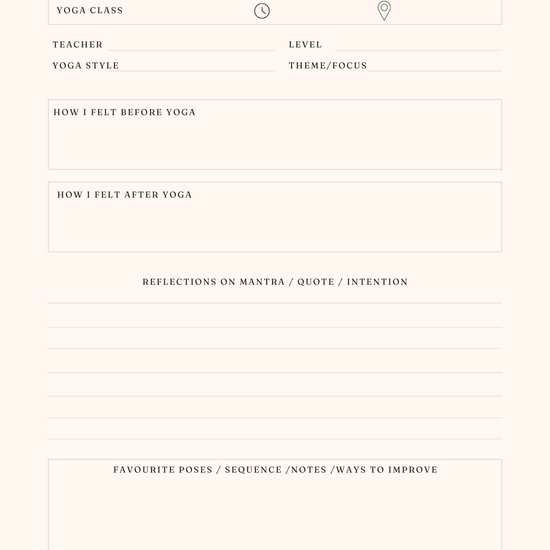 YOGA CLASS

TEACHER
LEVEL
YOGA STYLE
THEME/FOCUS

HOW I FELT BEFORE YOGA

HOW I FELT AFTER YOGA

REFLECTIONS ON MANTRA / QUOTE / INTENTION

FAVOURITE POSES / SEQUENCE /NOTES /WAYS TO IMPROVE